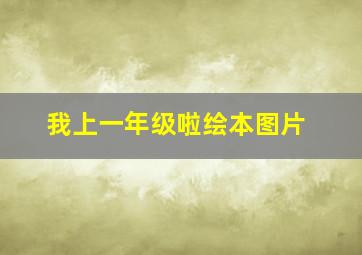 我上一年级啦绘本图片